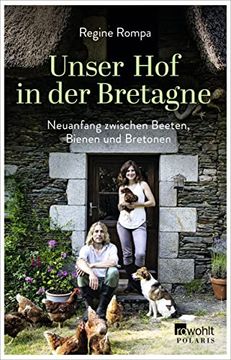 Regine Rompa

Unser Hof in der Bretagne

Neuanfang zwischen Beeten, Bienen und Bretonen

rowohlt
POLARIS